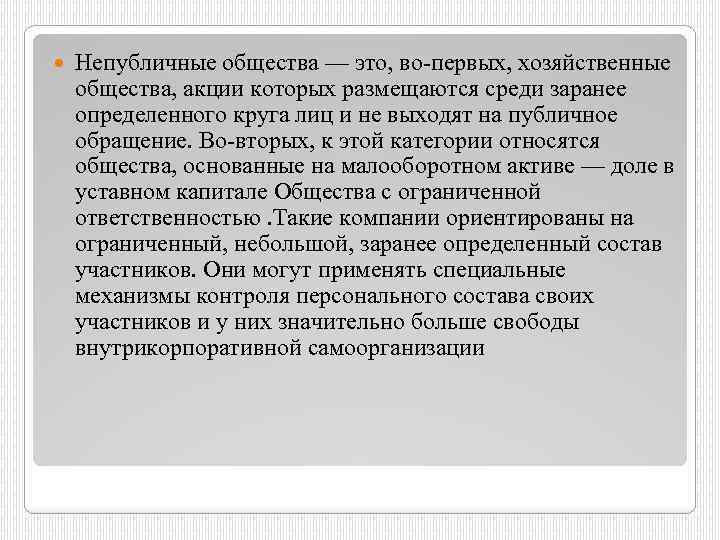 Непубличные общества — это, во-первых, хозяйственные общества, акции которых размещаются среди заранее определенного круга лиц и не выходят на публичное обращение. Во-вторых, к этой категории относятся общества, основанные на малооборотном активе — доле в уставном капитале Общества с ограниченной ответственностью .Такие компании ориентированы на ограниченный, небольшой, заранее определенный состав участников. Они могут применять специальные механизмы контроля персонального состава своих участников и у них значительно больше свободы внутрикорпоративной самоорганизации